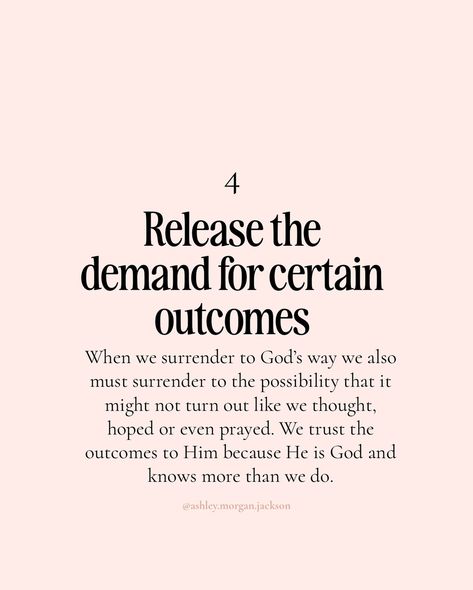 4

Release the demand for certain outcomes

When we surrender to God's way we also must surrender to the possibility that it might not turn out like we thought, hoped or even prayed. We trust the outcomes to Him because He is God and knows more than we do.

@ashley.morgan.jackson